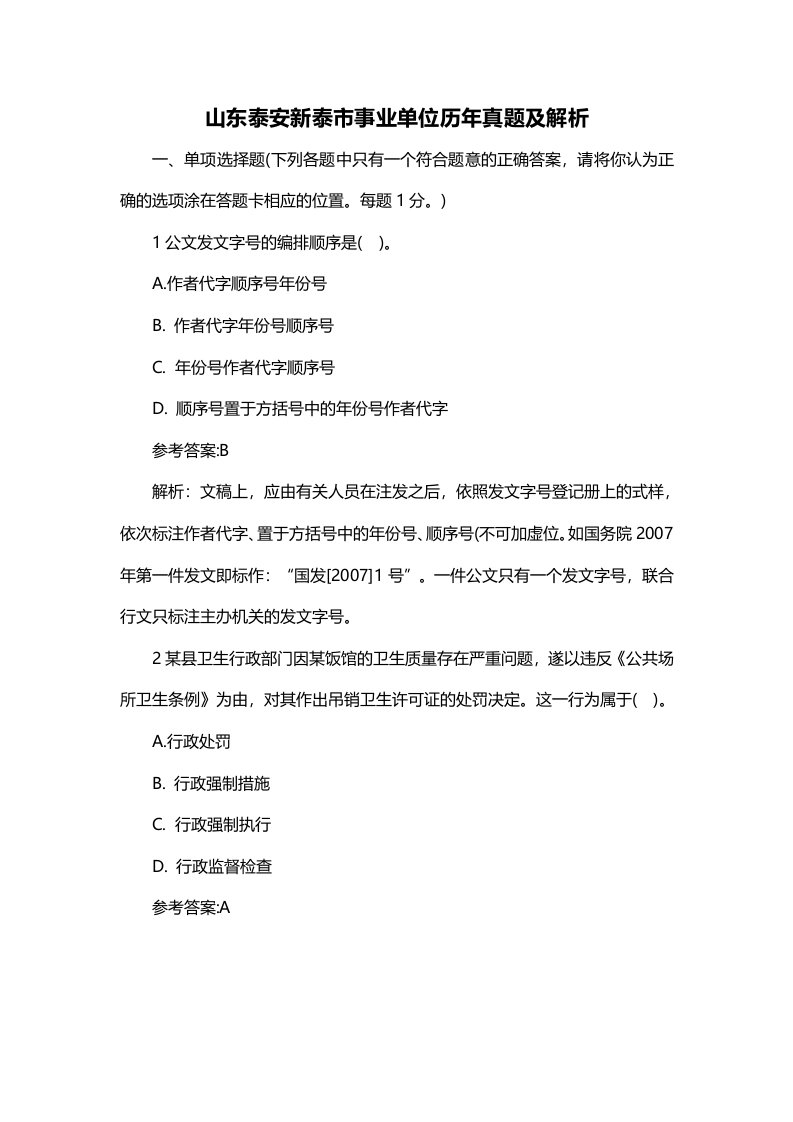 山东泰安新泰市事业单位历年真题及解析

一、单项选择题(下列各题中只有一个符合题意的正确答案，请将你认为正确的选项涂在答题卡相应的位置。每题 1 分。)

1 公文发文字号的编排顺序是( )。

A.作者代字顺序号年份号

B. 作者代字年份号顺序号

C. 年份号作者代字顺序号

D. 顺序号置于方括号中的年份号作者代字

参考答案:B

解析：文稿上，应由有关人员在注发之后，依照发文字号登记册上的式样，依次标注作者代字、置于方括号中的年份号、顺序号(不可加虚位。如国务院 2007 年第一件发文即标作：“国发[2007]1 号”。一件公文只有一个发文字号，联合行文只标注主办机关的发文字号。

2 某县卫生行政部门因某饭馆的卫生质量存在严重问题，遂以违反《公共场所卫生条例》为由，对其作出吊销卫生许可证的处罚决定。这一行为属于( )。

A.行政处罚

B. 行政强制措施

C. 行政强制执行

D. 行政监督检查

参考答案:A